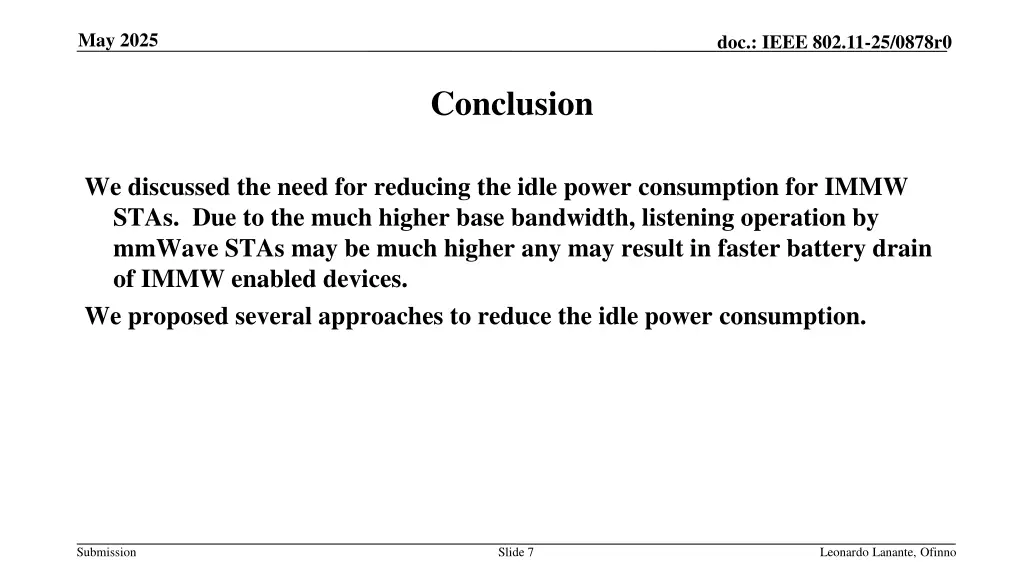 May 2025

doc.: IEEE 802.11-25/0878r0

Conclusion

We discussed the need for reducing the idle power consumption for IMMW STAs. Due to the much higher base bandwidth, listening operation by mmWave STAs may be much higher any may result in faster battery drain of IMMW enabled devices.

We proposed several approaches to reduce the idle power consumption.

Submission

Slide 7

Leonardo Lanante, Ofinno